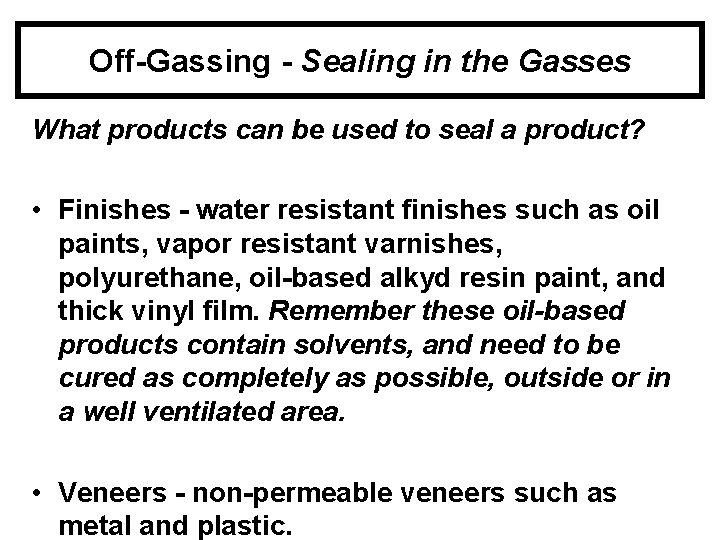 Off-Gassing - Sealing in the Gasses

What products can be used to seal a product?

• Finishes - water resistant finishes such as oil paints, vapor resistant varnishes, polyurethane, oil-based alkyd resin paint, and thick vinyl film. Remember these oil-based products contain solvents, and need to be cured as completely as possible, outside or in a well ventilated area.

• Veneers - non-permeable veneers such as metal and plastic.